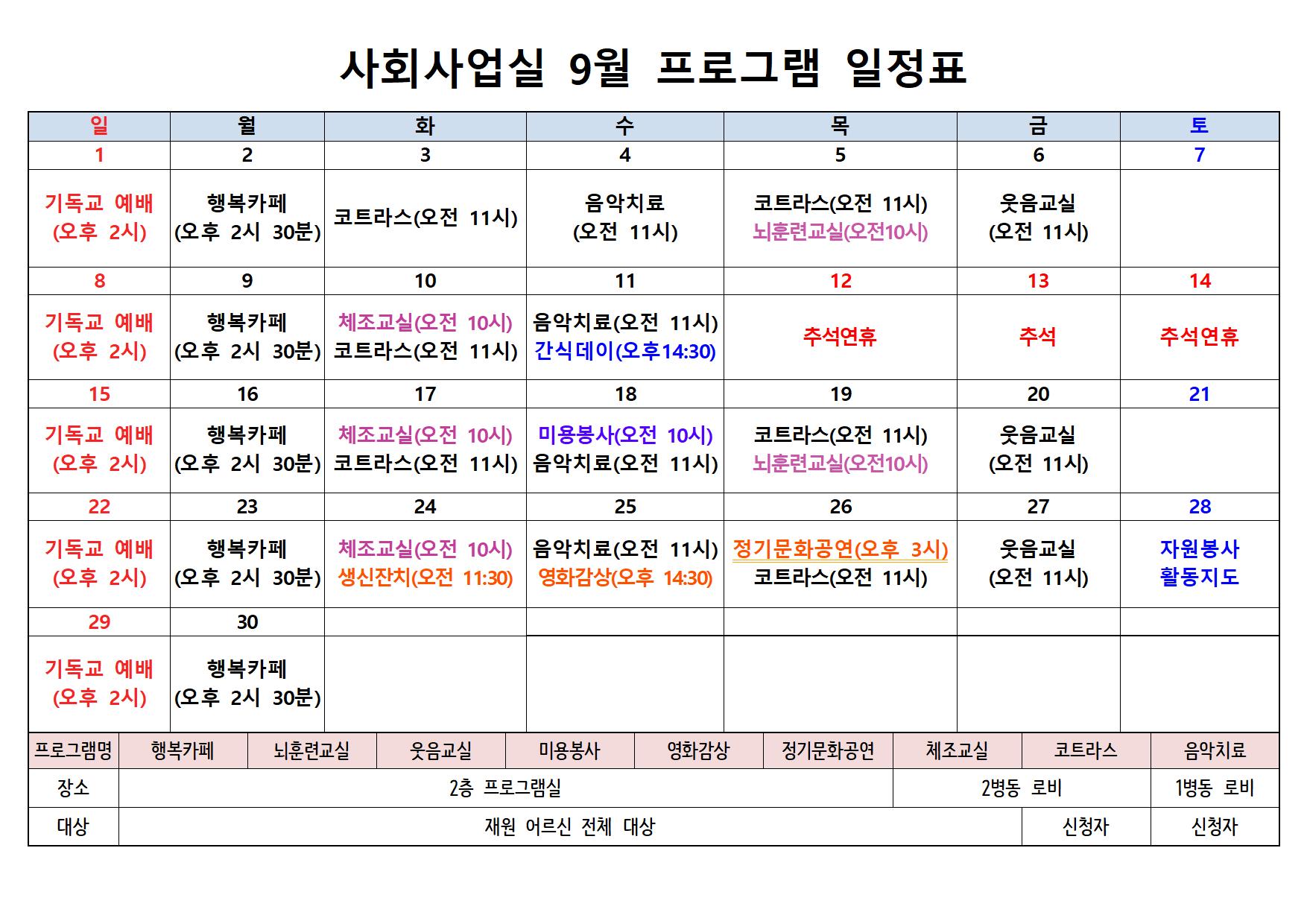 사회사업실 9월 프로그램 일정표

| 일 | 월 | 화 | 수 | 목 | 금 | 토 |
|---|---|---|---|---|---|---|
| 1 | 2 | 3 | 4 | 5 | 6 | 7 |
| 기독교 예배 (오후 2시) | 행복카페 (오후 2시 30분) | 코트라스(오전 11시) | 음악치료 (오전 11시) | 코트라스(오전 11시) 뇌훈련교실(오전10시) | 웃음교실 (오전 11시) | |
| 8 | 9 | 10 | 11 | 12 | 13 | 14 |
| 기독교 예배 (오후 2시) | 행복카페 (오후 2시 30분) | 체조교실(오전 10시) 코트라스(오전 11시) | 음악치료(오전 11시) 간식데이(오후14:30) | 추석연휴 | 추석 | 추석연휴 |
| 15 | 16 | 17 | 18 | 19 | 20 | 21 |
| 기독교 예배 (오후 2시) | 행복카페 (오후 2시 30분) | 체조교실(오전 10시) 코트라스(오전 11시) | 미용봉사(오전 10시) 음악치료(오전 11시) | 코트라스(오전 11시) 뇌훈련교실(오전10시) | 웃음교실 (오전 11시) | |
| 22 | 23 | 24 | 25 | 26 | 27 | 28 |
| 기독교 예배 (오후 2시) | 행복카페 (오후 2시 30분) | 체조교실(오전 10시) 생신잔치(오전 11:30) | 음악치료(오전 11시) 영화감상(오후 14:30) | 정기문화공연(오후 3시) 코트라스(오전 11시) | 웃음교실 (오전 11시) | 자원봉사 활동지도 |
| 29 | 30 | | | | | |
| 기독교 예배 (오후 2시) | 행복카페 (오후 2시 30분) | | | | | |

| 프로그램명 | 행복카페 | 뇌훈련교실 | 웃음교실 | 미용봉사 | 영화감상 | 정기문화공연 | 체조교실 | 코트라스 | 음악치료 |
|---|---|---|---|---|---|---|---|---|---|
| 장소 | 2층 프로그램실 | | | | | | 2병동 로비 | | 1병동 로비 |
| 대상 | 재원 어르신 전체 대상 | | | | | | | 신청자 | 신청자 |